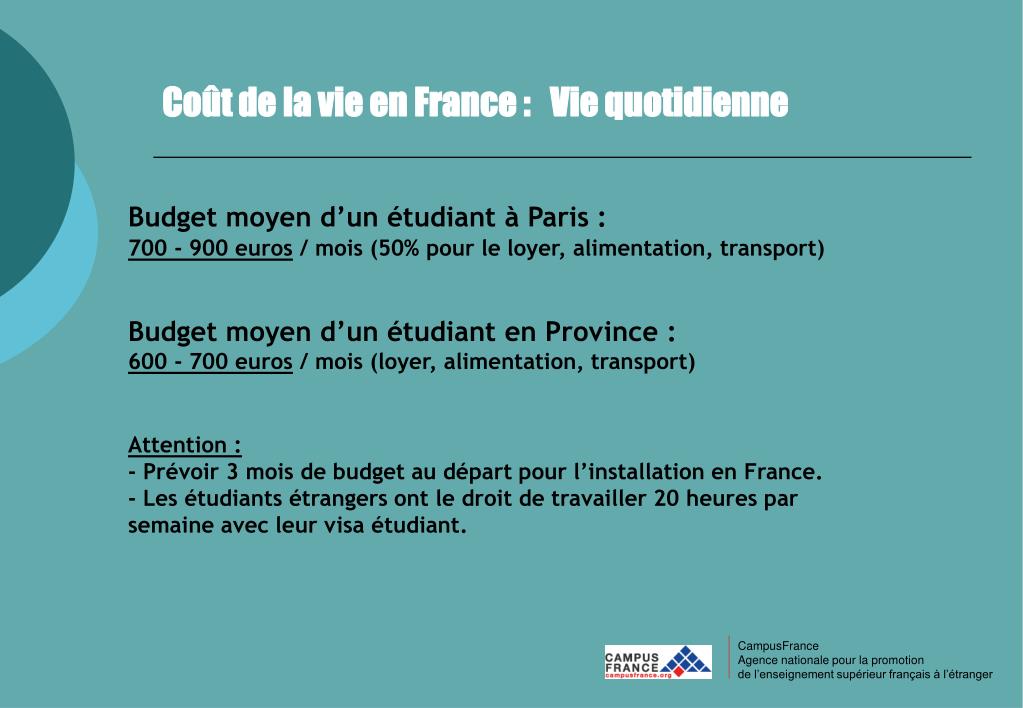 Coût de la vie en France : Vie quotidienne

Budget moyen d’un étudiant à Paris :
700 - 900 euros / mois (50% pour le loyer, alimentation, transport)

Budget moyen d’un étudiant en Province :
600 - 700 euros / mois (loyer, alimentation, transport)

Attention :
- Prévoir 3 mois de budget au départ pour l’installation en France.
- Les étudiants étrangers ont le droit de travailler 20 heures par semaine avec leur visa étudiant.

CAMPUS FRANCE
campusfrance.org

CampusFrance
Agence nationale pour la promotion
de l’enseignement supérieur français à l’étranger